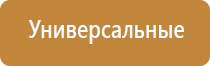 Универсальные